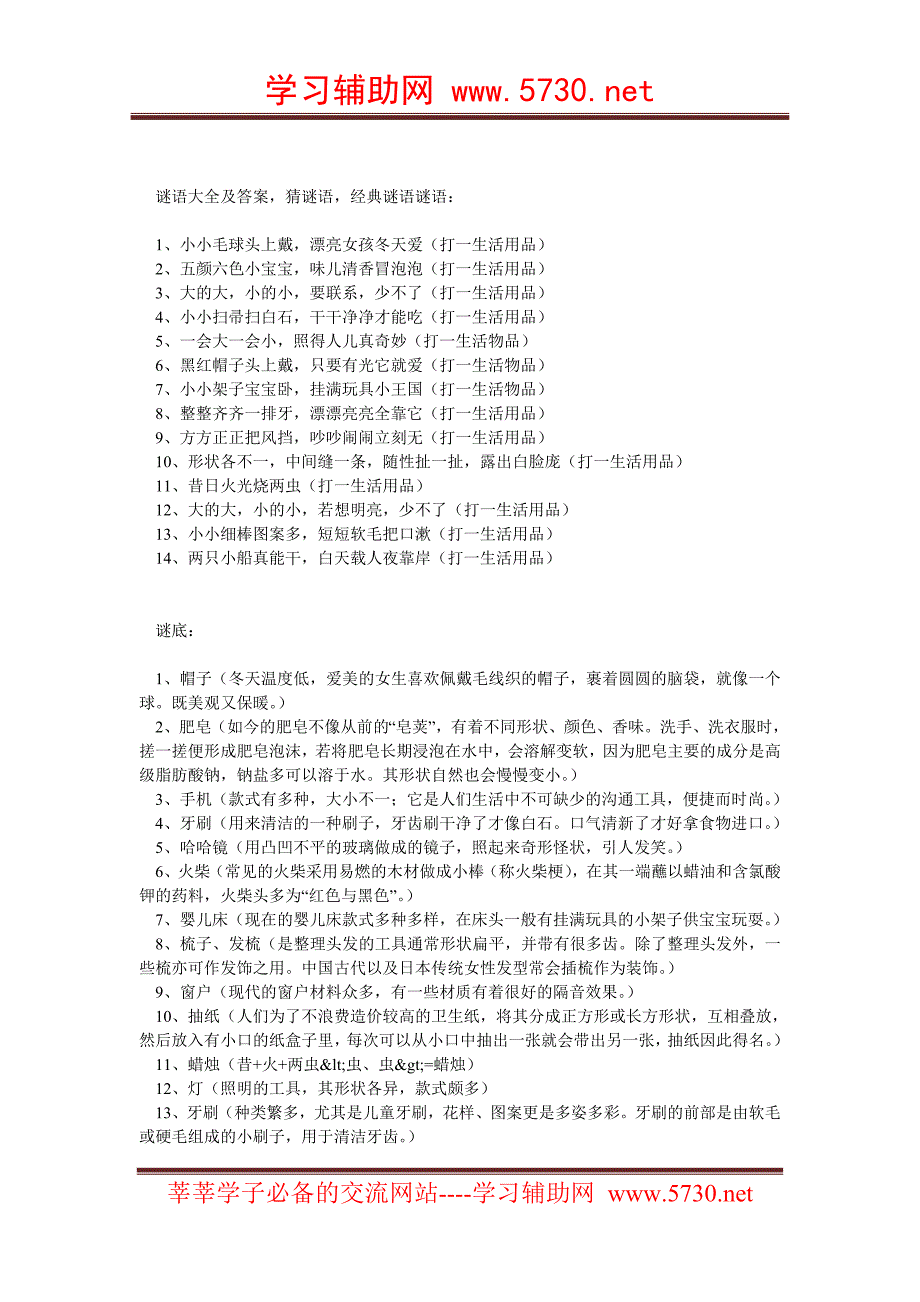 学习辅助网 www.5730.net

谜语大全及答案，猜谜语，经典谜语谜语：

1、小小毛球头上戴，漂亮女孩冬天爱（打一生活用品）
2、五颜六色小宝宝，味儿清香冒泡泡（打一生活用品）
3、大的大，小的小，要联系，少不了（打一生活用品）
4、小小扫帚扫白石，干干净净才能吃（打一生活用品）
5、一会大一会小，照得人儿真奇妙（打一生活物品）
6、黑红帽子头上戴，只要有光它就爱（打一生活物品）
7、小小架子宝宝卧，挂满玩具小王国（打一生活物品）
8、整整齐齐一排牙，漂漂亮亮全靠它（打一生活用品）
9、方方正正把风挡，吵吵闹闹立刻无（打一生活用品）
10、形状各不一，中间缝一条，随性扯一扯，露出白脸庞（打一生活用品）
11、昔日火光烧两虫（打一生活用品）
12、大的大，小的小，若想明亮，少不了（打一生活用品）
13、小小细棒图案多，短短软毛把口漱（打一生活用品）
14、两只小船真能干，白天载人夜靠岸（打一生活用品）

谜底：

1、帽子（冬天温度低，爱美的女生喜欢佩戴毛线织的帽子，裹着圆圆的脑袋，就像一个球。既美观又保暖。）
2、肥皂（如今的肥皂不像从前的“皂荚”，有着不同形状、颜色、香味。洗手、洗衣服时，搓一搓便形成肥皂泡沫，若将肥皂长期浸泡在水中，会溶解变软，因为肥皂主要的成分是高级脂肪酸钠，钠盐多可以溶于水。其形状自然也会慢慢变小。）
3、手机（款式有多种，大小不一；它是人们生活中不可缺少的沟通工具，便捷而时尚。）
4、牙刷（用来清洁的一种刷子，牙齿刷干净了才像白石。口气清新了才好拿食物进口。）
5、哈哈镜（用凸凹不平的玻璃做成的镜子，照起来奇形怪状，引人发笑。）
6、火柴（常见的火柴采用易燃的木材做成小棒（称火柴梗），在其一端蘸以蜡油和含氯酸钾的药料，火柴头多为“红色与黑色”。）
7、婴儿床（现在的婴儿床款式多种多样，在床头一般有挂满玩具的小架子供宝宝玩耍。）
8、梳子、发梳（是整理头发的工具通常形状扁平，并带有很多齿。除了整理头发外，一些梳亦可作发饰之用。中国古代以及日本传统女性发型常会插梳作为装饰。）
9、窗户（现代的窗户材料众多，有一些材质有着很好的隔音效果。）
10、抽纸（人们为了不浪费造价较高的卫生纸，将其分成正方形或长方形状，互相叠放，然后放入有小口的纸盒子里，每次可以从小口中抽出一张就会带出另一张，抽纸因此得名。）
11、蜡烛（昔+火+两虫&lt;虫、虫&gt;=蜡烛）
12、灯（照明的工具，其形状各异，款式颇多）
13、牙刷（种类繁多，尤其是儿童牙刷，花样、图案更是多姿多彩。牙刷的前部是由软毛或硬毛组成的小刷子，用于清洁牙齿。）

莘莘学子必备的交流网站----学习辅助网 www.5730.net